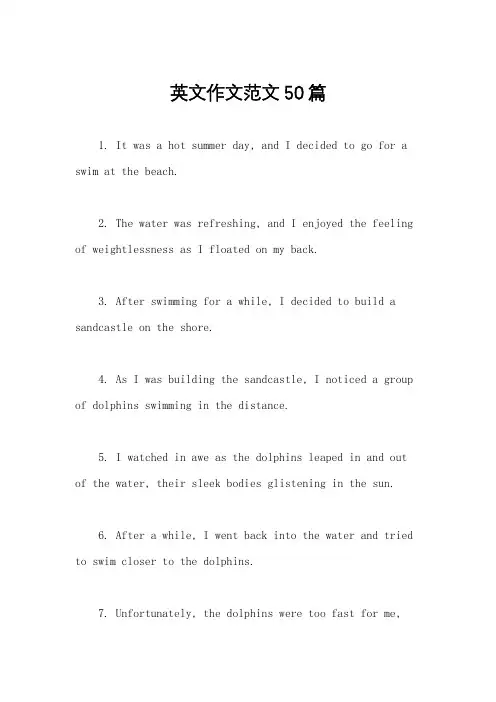 英文作文范文50篇

1. It was a hot summer day, and I decided to go for a swim at the beach.

2. The water was refreshing, and I enjoyed the feeling of weightlessness as I floated on my back.

3. After swimming for a while, I decided to build a sandcastle on the shore.

4. As I was building the sandcastle, I noticed a group of dolphins swimming in the distance.

5. I watched in awe as the dolphins leaped in and out of the water, their sleek bodies glistening in the sun.

6. After a while, I went back into the water and tried to swim closer to the dolphins.

7. Unfortunately, the dolphins were too fast for me,